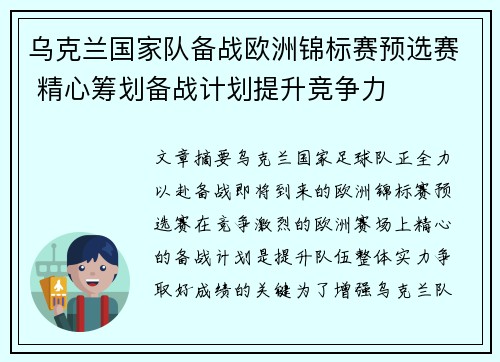 乌克兰国家队备战欧洲锦标赛预选赛 精心筹划备战计划提升竞争力

文章摘要乌克兰国家足球队正全力以赴备战即将到来的欧洲锦标赛预选赛在竞争激烈的欧洲赛场上精心的备战计划是提升队伍整体实力争取好成绩的关键为了增强乌克兰队